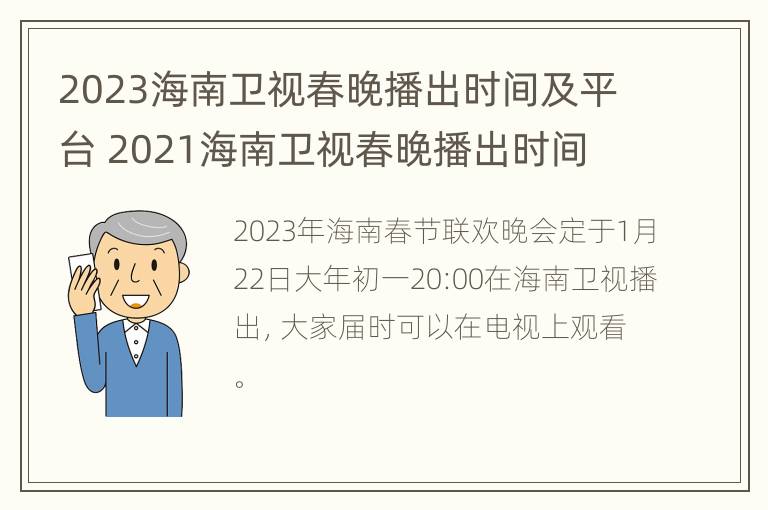 2023海南卫视春晚播出时间及平台 2021海南卫视春晚播出时间

2023年海南春节联欢晚会定于1月22日大年初一20:00在海南卫视播出, 大家届时可以在电视上观看。